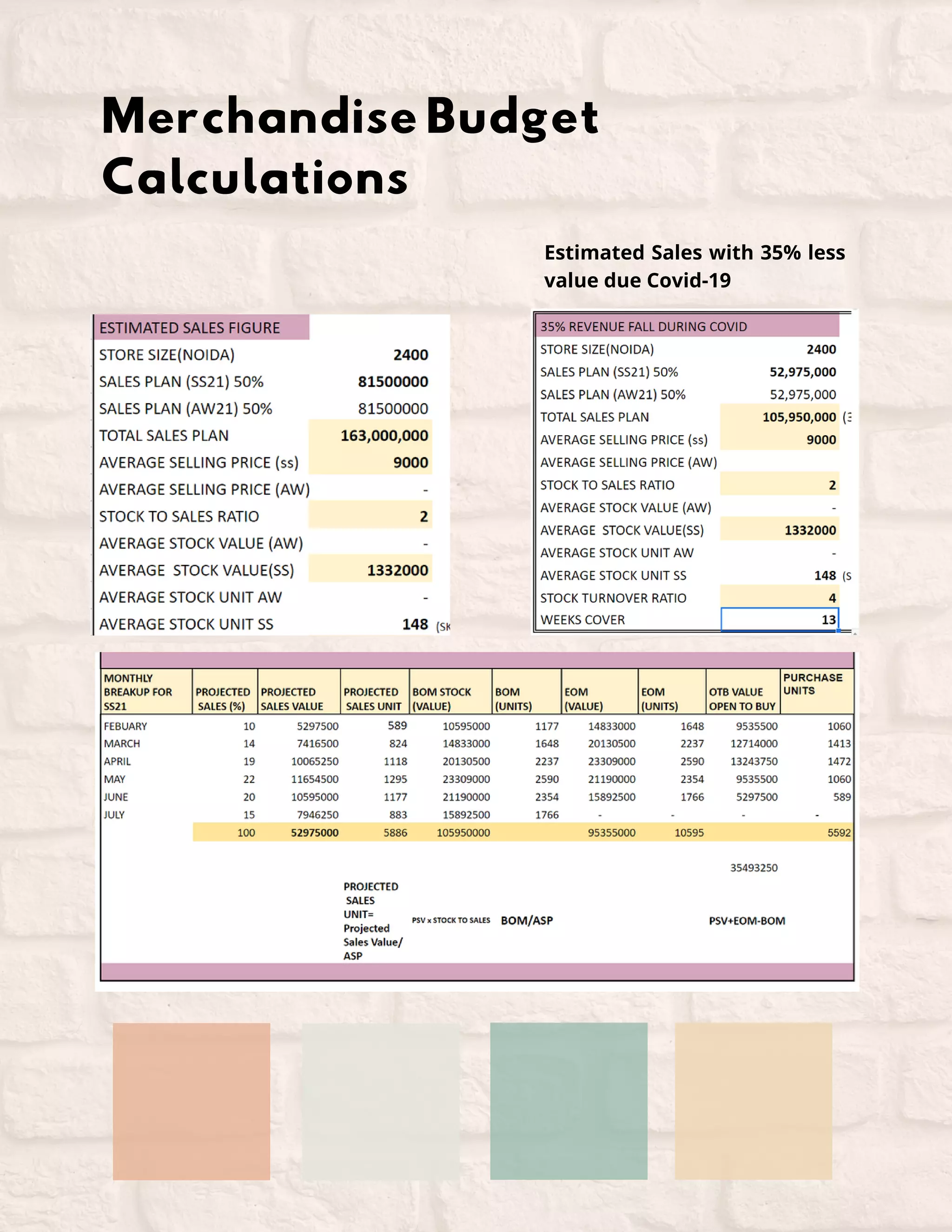 Merchandise Budget Calculations

Estimated Sales with 35% less value due Covid-19

| ESTIMATED SALES FIGURE | |
|---|---|
| STORE SIZE(NOIDA) | 2400 |
| SALES PLAN (SS21) 50% | 81500000 |
| SALES PLAN (AW21) 50% | 81500000 |
| TOTAL SALES PLAN | 163,000,000 |
| AVERAGE SELLING PRICE (ss) | 9000 |
| AVERAGE SELLING PRICE (AW) | - |
| STOCK TO SALES RATIO | 2 |
| AVERAGE STOCK VALUE (AW) | - |
| AVERAGE STOCK VALUE(SS) | 1332000 |
| AVERAGE STOCK UNIT AW | - |
| AVERAGE STOCK UNIT SS | 148 (SK |

| 35% REVENUE FALL DURING COVID | |
|---|---|
| STORE SIZE(NOIDA) | 2400 |
| SALES PLAN (SS21) 50% | 52,975,000 |
| SALES PLAN (AW21) 50% | 52,975,000 |
| TOTAL SALES PLAN | 105,950,000 (3 |
| AVERAGE SELLING PRICE (ss) | 9000 |
| AVERAGE SELLING PRICE (AW) | |
| STOCK TO SALES RATIO | 2 |
| AVERAGE STOCK VALUE (AW) | - |
| AVERAGE STOCK VALUE(SS) | 1332000 |
| AVERAGE STOCK UNIT AW | - |
| AVERAGE STOCK UNIT SS | 148 (S |
| STOCK TURNOVER RATIO | 4 |
| WEEKS COVER | 13 |

| MONTHLY BREAKUP FOR SS21 | PROJECTED SALES (%) | PROJECTED SALES VALUE | PROJECTED SALES UNIT | BOM STOCK (VALUE) | BOM (UNITS) | EOM (VALUE) | EOM (UNITS) | OTB VALUE OPEN TO BUY | PURCHASE UNITS |
|---|---|---|---|---|---|---|---|---|---|
| FEBUARY | 10 | 5297500 | 589 | 10595000 | 1177 | 14833000 | 1648 | 9535500 | 1060 |
| MARCH | 14 | 7416500 | 824 | 14833000 | 1648 | 20130500 | 2237 | 12714000 | 1413 |
| APRIL | 19 | 10065250 | 1118 | 20130500 | 2237 | 23309000 | 2590 | 13243750 | 1472 |
| MAY | 22 | 11654500 | 1295 | 23309000 | 2590 | 21190000 | 2354 | 9535500 | 1060 |
| JUNE | 20 | 10595000 | 1177 | 21190000 | 2354 | 15892500 | 1766 | 5297500 | 589 |
| JULY | 15 | 7946250 | 883 | 15892500 | 1766 | - | - | - | - |
| | 100 | 52975000 | 5886 | 105950000 | | 95355000 | 10595 | | 5592 |
| | | | | | | | | 35493250 | |
| | | | PROJECTED SALES UNIT= Projected Sales Value/ ASP | PSV x STOCK TO SALES | BOM/ASP | | | PSV+EOM-BOM | |